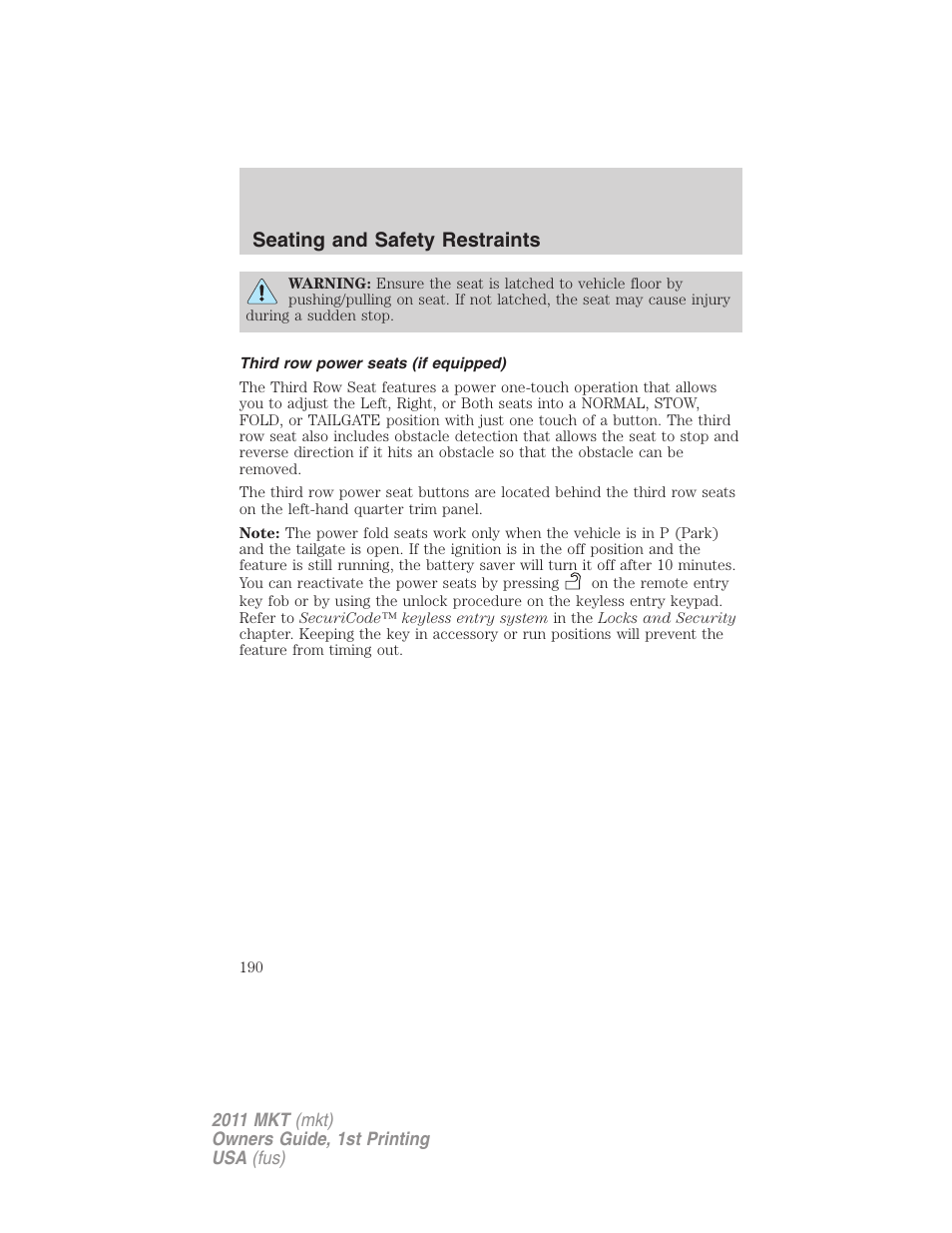 Seating and Safety Restraints

WARNING: Ensure the seat is latched to vehicle floor by pushing/pulling on seat. If not latched, the seat may cause injury during a sudden stop.

Third row power seats (if equipped)

The Third Row Seat features a power one-touch operation that allows you to adjust the Left, Right, or Both seats into a NORMAL, STOW, FOLD, or TAILGATE position with just one touch of a button. The third row seat also includes obstacle detection that allows the seat to stop and reverse direction if it hits an obstacle so that the obstacle can be removed.

The third row power seat buttons are located behind the third row seats on the left-hand quarter trim panel.

Note: The power fold seats work only when the vehicle is in P (Park) and the tailgate is open. If the ignition is in the off position and the feature is still running, the battery saver will turn it off after 10 minutes. You can reactivate the power seats by pressing on the remote entry key fob or by using the unlock procedure on the keyless entry keypad. Refer to SecuriCode™ keyless entry system in the Locks and Security chapter. Keeping the key in accessory or run positions will prevent the feature from timing out.

190

2011 MKT (mkt)
Owners Guide, 1st Printing
USA (fus)